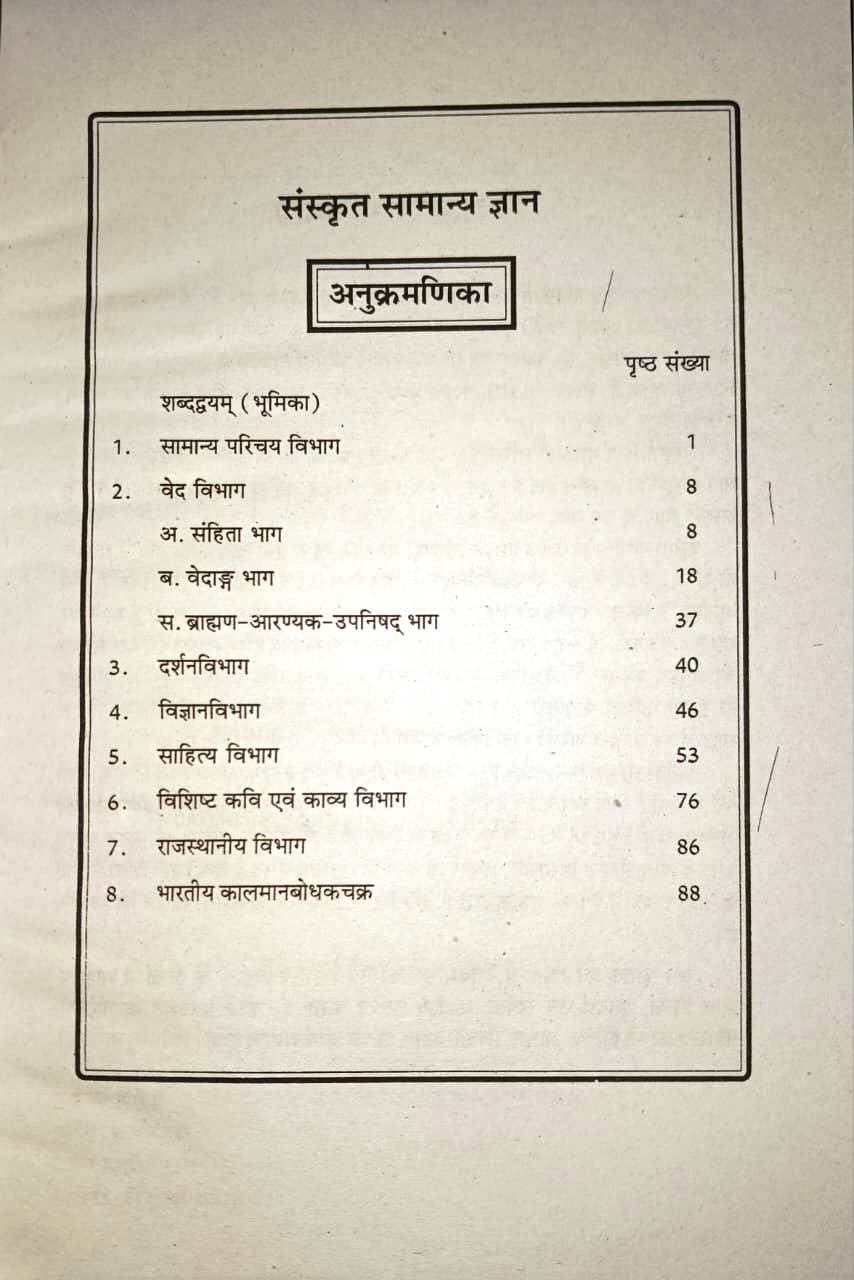 संस्कृत सामान्य ज्ञान

अनुक्रमणिका

| | | पृष्ठ संख्या |
|---|---|---|
| | शब्दद्वयम् (भूमिका) | |
| 1. | सामान्य परिचय विभाग | 1 |
| 2. | वेद विभाग | 8 |
| | अ. संहिता भाग | 8 |
| | ब. वेदाङ्ग भाग | 18 |
| | स. ब्राह्मण-आरण्यक-उपनिषद् भाग | 37 |
| 3. | दर्शनविभाग | 40 |
| 4. | विज्ञानविभाग | 46 |
| 5. | साहित्य विभाग | 53 |
| 6. | विशिष्ट कवि एवं काव्य विभाग | 76 |
| 7. | राजस्थानीय विभाग | 86 |
| 8. | भारतीय कालमानबोधकचक्र | 88 |